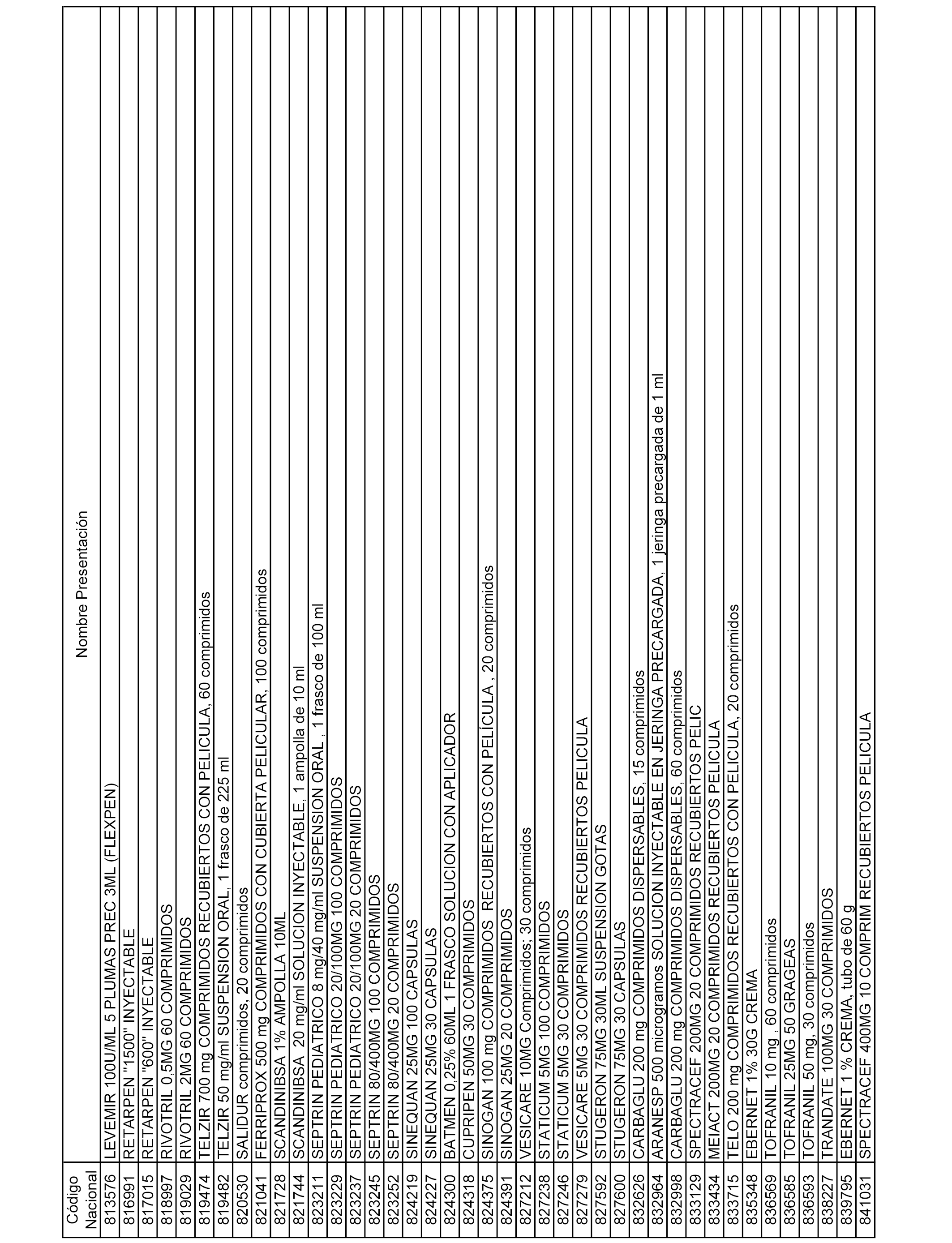 | Código Nacional | Nombre Presentación |
|---|---|
| 813576 | LEVEMIR 100U/ML 5 PLUMAS PREC 3ML (FLEXPEN) |
| 816991 | RETARPEN "1500" INYECTABLE |
| 817015 | RETARPEN "600" INYECTABLE |
| 818997 | RIVOTRIL 0,5MG 60 COMPRIMIDOS |
| 819029 | RIVOTRIL 2MG 60 COMPRIMIDOS |
| 819474 | TELZIR 700 mg COMPRIMIDOS RECUBIERTOS CON PELICULA, 60 comprimidos |
| 819482 | TELZIR 50 mg/ml SUSPENSION ORAL, 1 frasco de 225 ml |
| 820530 | SALIDUR comprimidos, 20 comprimidos |
| 821041 | FERRIPROX 500 mg COMPRIMIDOS CON CUBIERTA PELICULAR, 100 comprimidos |
| 821728 | SCANDINIBSA 1% AMPOLLA 10ML |
| 821744 | SCANDINIBSA 20 mg/ml SOLUCION INYECTABLE, 1 ampolla de 10 ml |
| 823211 | SEPTRIN PEDIATRICO 8 mg/40 mg/ml SUSPENSION ORAL , 1 frasco de 100 ml |
| 823229 | SEPTRIN PEDIATRICO 20/100MG 100 COMPRIMIDOS |
| 823237 | SEPTRIN PEDIATRICO 20/100MG 20 COMPRIMIDOS |
| 823245 | SEPTRIN 80/400MG 100 COMPRIMIDOS |
| 823252 | SEPTRIN 80/400MG 20 COMPRIMIDOS |
| 824219 | SINEQUAN 25MG 100 CAPSULAS |
| 824227 | SINEQUAN 25MG 30 CAPSULAS |
| 824300 | BATMEN 0,25% 60ML 1 FRASCO SOLUCION CON APLICADOR |
| 824318 | CUPRIPEN 50MG 30 COMPRIMIDOS |
| 824375 | SINOGAN 100 mg COMPRIMIDOS RECUBIERTOS CON PELÍCULA , 20 comprimidos |
| 824391 | SINOGAN 25MG 20 COMPRIMIDOS |
| 827212 | VESICARE 10MG Comprimidos; 30 comprimidos |
| 827238 | STATICUM 5MG 100 COMPRIMIDOS |
| 827246 | STATICUM 5MG 30 COMPRIMIDOS |
| 827279 | VESICARE 5MG 30 COMPRIMIDOS RECUBIERTOS PELICULA |
| 827592 | STUGERON 75MG 30ML SUSPENSION GOTAS |
| 827600 | STUGERON 75MG 30 CAPSULAS |
| 832626 | CARBAGLU 200 mg COMPRIMIDOS DISPERSABLES, 15 comprimidos |
| 832964 | ARANESP 500 microgramos SOLUCION INYECTABLE EN JERINGA PRECARGADA, 1 jeringa precargada de 1 ml |
| 832998 | CARBAGLU 200 mg COMPRIMIDOS DISPERSABLES, 60 comprimidos |
| 833129 | SPECTRACEF 200MG 20 COMPRIMIDOS RECUBIERTOS PELIC |
| 833434 | MEIACT 200MG 20 COMPRIMIDOS RECUBIERTOS PELICULA |
| 833715 | TELO 200 mg COMPRIMIDOS RECUBIERTOS CON PELICULA, 20 comprimidos |
| 835348 | EBERNET 1% 30G CREMA |
| 836569 | TOFRANIL 10 mg , 60 comprimidos |
| 836585 | TOFRANIL 25MG 50 GRAGEAS |
| 836593 | TOFRANIL 50 mg, 30 comprimidos |
| 838227 | TRANDATE 100MG 30 COMPRIMIDOS |
| 839795 | EBERNET 1 % CREMA, tubo de 60 g |
| 841031 | SPECTRACEF 400MG 10 COMPRIM RECUBIERTOS PELICULA |